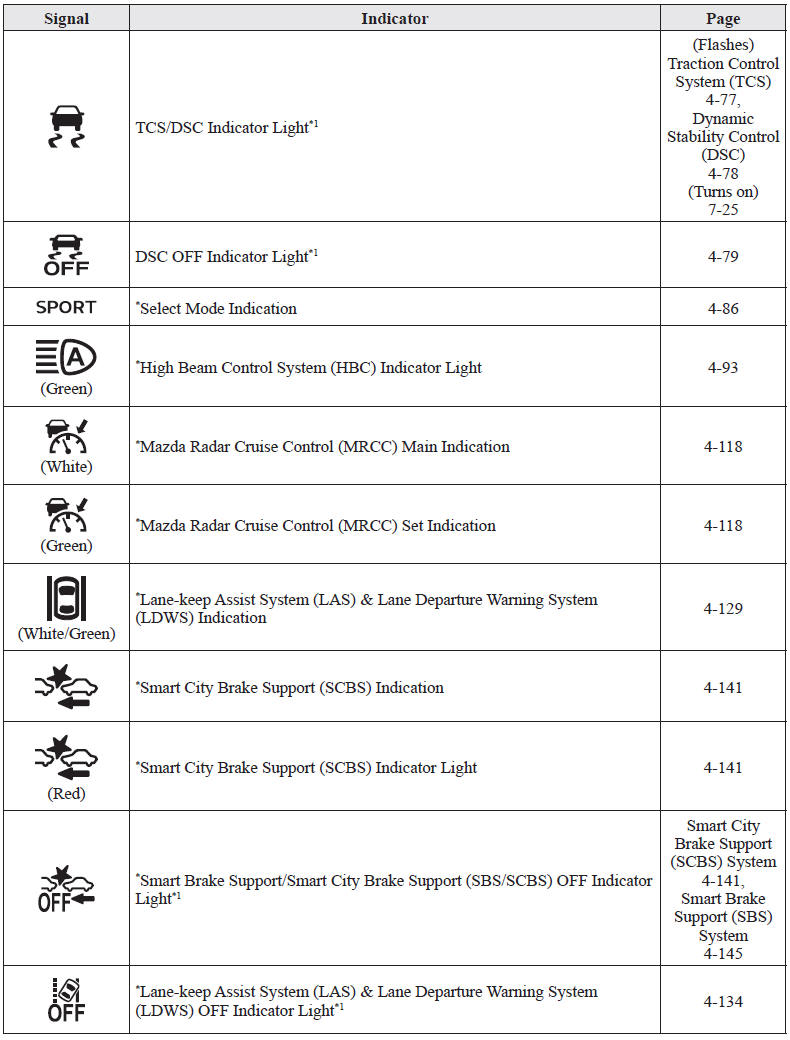 | Signal | Indicator | Page |
|---|---|---|
| | TCS/DSC Indicator Light$^{*1}$ | (Flashes) Traction Control System (TCS) 4-77, Dynamic Stability Control (DSC) 4-78 (Turns on) 7-25 |
| OFF | DSC OFF Indicator Light$^{*1}$ | 4-79 |
| SPORT | $^{*}$Select Mode Indication | 4-86 |
| A (Green) | $^{*}$High Beam Control System (HBC) Indicator Light | 4-93 |
| (White) | $^{*}$Mazda Radar Cruise Control (MRCC) Main Indication | 4-118 |
| (Green) | $^{*}$Mazda Radar Cruise Control (MRCC) Set Indication | 4-118 |
| (White/Green) | $^{*}$Lane-keep Assist System (LAS) & Lane Departure Warning System (LDWS) Indication | 4-129 |
| | $^{*}$Smart City Brake Support (SCBS) Indication | 4-141 |
| (Red) | $^{*}$Smart City Brake Support (SCBS) Indicator Light | 4-141 |
| OFF | $^{*}$Smart Brake Support/Smart City Brake Support (SBS/SCBS) OFF Indicator Light$^{*1}$ | Smart City Brake Support (SCBS) System 4-141, Smart Brake Support (SBS) System 4-145 |
| OFF | $^{*}$Lane-keep Assist System (LAS) & Lane Departure Warning System (LDWS) OFF Indicator Light$^{*1}$ | 4-134 |